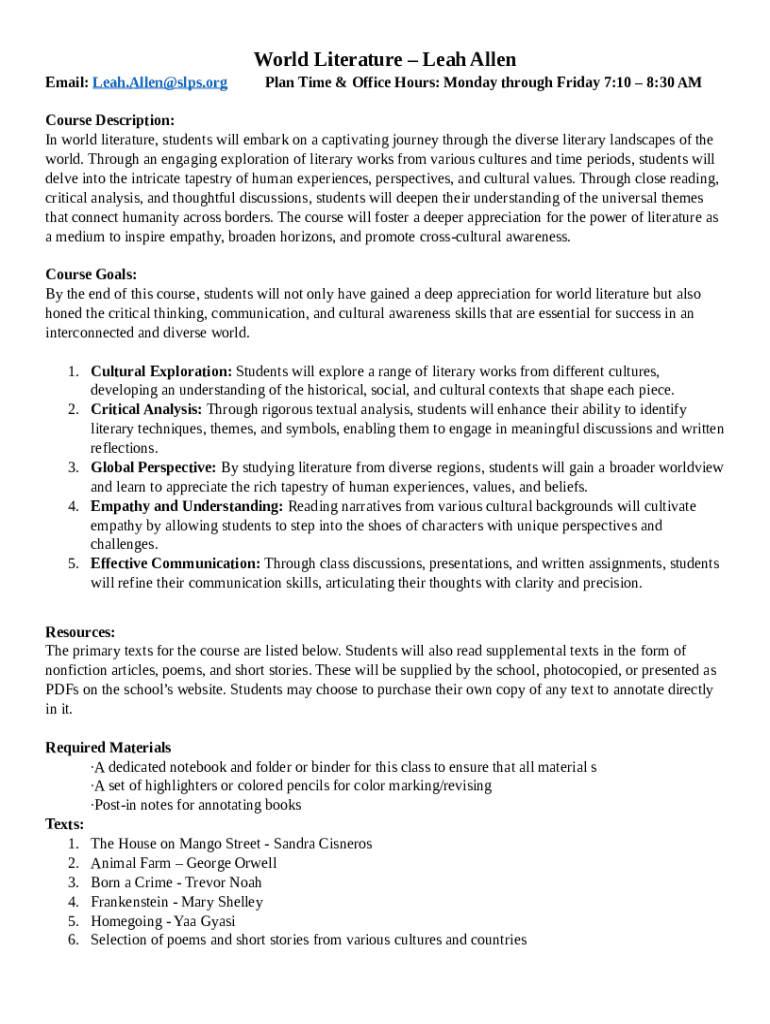 World Literature – Leah Allen

Email: Leah.Allen@slps.org Plan Time & Office Hours: Monday through Friday 7:10 – 8:30 AM

Course Description:
In world literature, students will embark on a captivating journey through the diverse literary landscapes of the world. Through an engaging exploration of literary works from various cultures and time periods, students will delve into the intricate tapestry of human experiences, perspectives, and cultural values. Through close reading, critical analysis, and thoughtful discussions, students will deepen their understanding of the universal themes that connect humanity across borders. The course will foster a deeper appreciation for the power of literature as a medium to inspire empathy, broaden horizons, and promote cross-cultural awareness.

Course Goals:
By the end of this course, students will not only have gained a deep appreciation for world literature but also honed the critical thinking, communication, and cultural awareness skills that are essential for success in an interconnected and diverse world.

1. Cultural Exploration: Students will explore a range of literary works from different cultures, developing an understanding of the historical, social, and cultural contexts that shape each piece.
2. Critical Analysis: Through rigorous textual analysis, students will enhance their ability to identify literary techniques, themes, and symbols, enabling them to engage in meaningful discussions and written reflections.
3. Global Perspective: By studying literature from diverse regions, students will gain a broader worldview and learn to appreciate the rich tapestry of human experiences, values, and beliefs.
4. Empathy and Understanding: Reading narratives from various cultural backgrounds will cultivate empathy by allowing students to step into the shoes of characters with unique perspectives and challenges.
5. Effective Communication: Through class discussions, presentations, and written assignments, students will refine their communication skills, articulating their thoughts with clarity and precision.

Resources:
The primary texts for the course are listed below. Students will also read supplemental texts in the form of nonfiction articles, poems, and short stories. These will be supplied by the school, photocopied, or presented as PDFs on the school's website. Students may choose to purchase their own copy of any text to annotate directly in it.

Required Materials
·A dedicated notebook and folder or binder for this class to ensure that all material s
·A set of highlighters or colored pencils for color marking/revising
·Post-in notes for annotating books
Texts:
1. The House on Mango Street - Sandra Cisneros
2. Animal Farm – George Orwell
3. Born a Crime - Trevor Noah
4. Frankenstein - Mary Shelley
5. Homegoing - Yaa Gyasi
6. Selection of poems and short stories from various cultures and countries